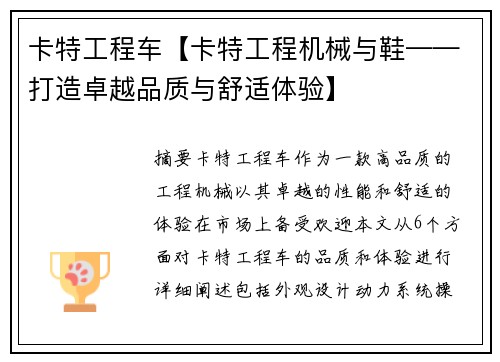 卡特工程车【卡特工程机械与鞋——打造卓越品质与舒适体验】

摘要卡特工程车作为一款高品质的工程机械以其卓越的性能和舒适的体验在市场上备受欢迎本文从6个方面对卡特工程车的品质和体验进行详细阐述包括外观设计动力系统操